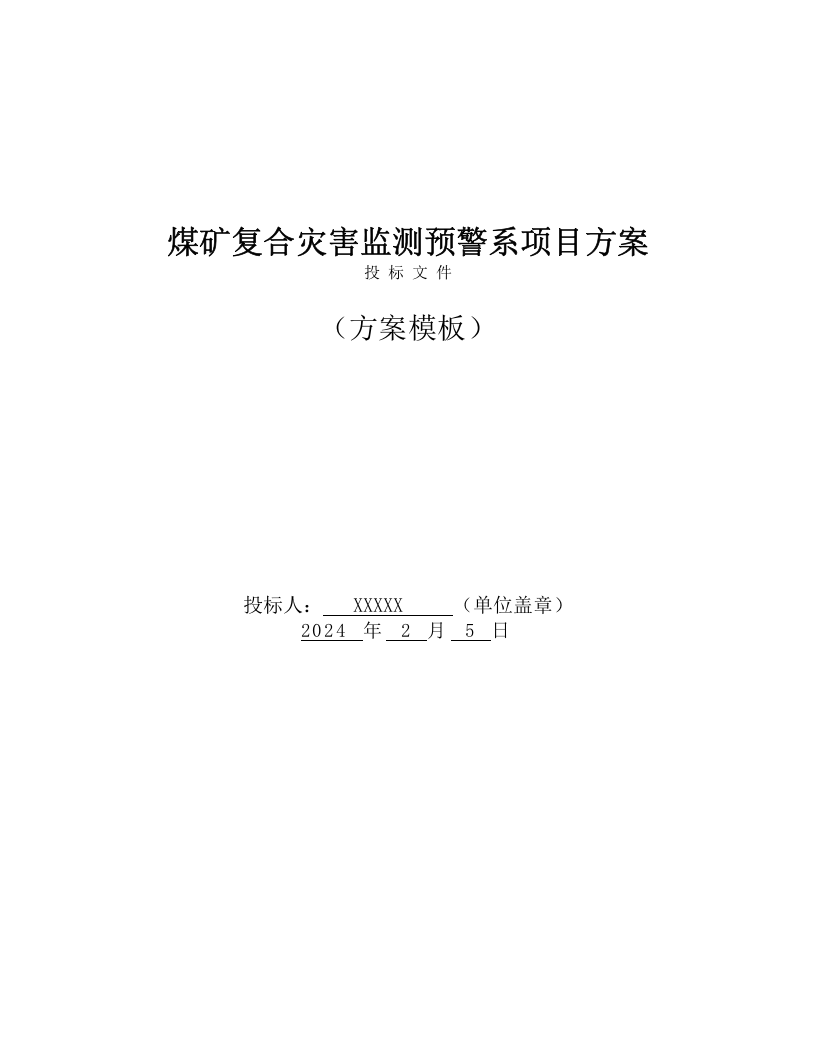 煤矿复合灾害监测预警系项目方案
投 标 文 件

（方案模板）

投标人： XXXXX （单位盖章）
2024 年 2 月 5 日